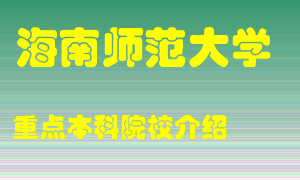 海南师范大学

重点本科院校介绍